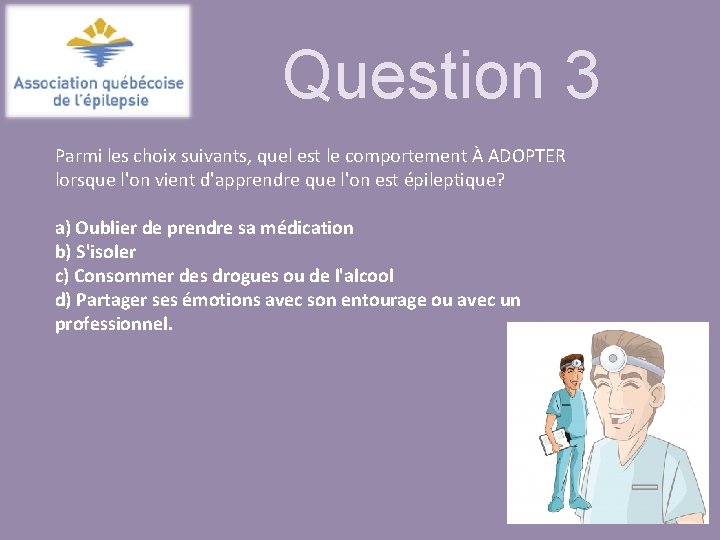 Association québécoise de l'épilepsie

Question 3

Parmi les choix suivants, quel est le comportement À ADOPTER lorsque l'on vient d'apprendre que l'on est épileptique?

a) Oublier de prendre sa médication
b) S'isoler
c) Consommer des drogues ou de l'alcool
d) Partager ses émotions avec son entourage ou avec un professionnel.